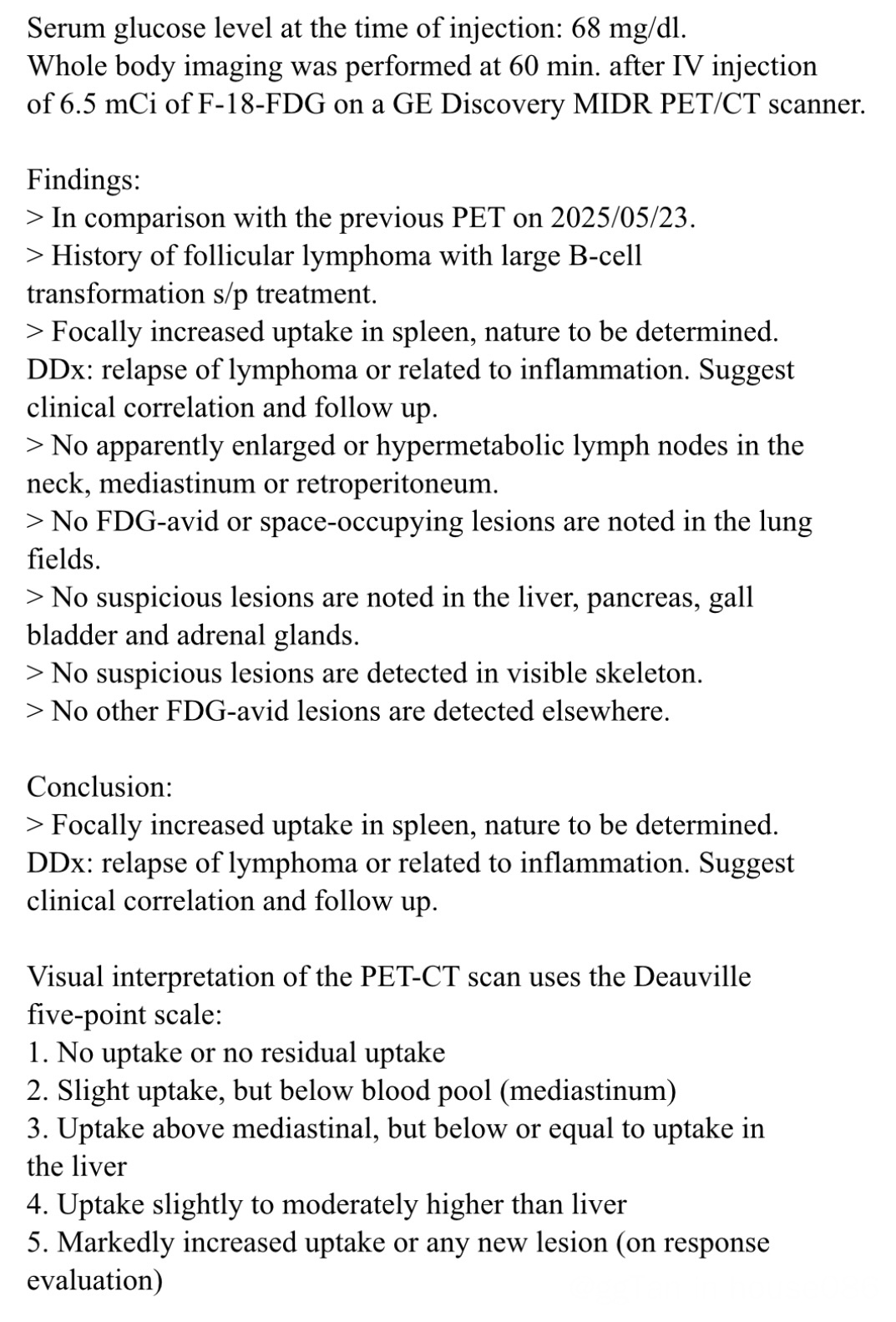 Serum glucose level at the time of injection: 68 mg/dl.
Whole body imaging was performed at 60 min. after IV injection of 6.5 mCi of F-18-FDG on a GE Discovery MIDR PET/CT scanner.

Findings:
> In comparison with the previous PET on 2025/05/23.
> History of follicular lymphoma with large B-cell transformation s/p treatment.
> Focally increased uptake in spleen, nature to be determined. DDx: relapse of lymphoma or related to inflammation. Suggest clinical correlation and follow up.
> No apparently enlarged or hypermetabolic lymph nodes in the neck, mediastinum or retroperitoneum.
> No FDG-avid or space-occupying lesions are noted in the lung fields.
> No suspicious lesions are noted in the liver, pancreas, gall bladder and adrenal glands.
> No suspicious lesions are detected in visible skeleton.
> No other FDG-avid lesions are detected elsewhere.

Conclusion:
> Focally increased uptake in spleen, nature to be determined. DDx: relapse of lymphoma or related to inflammation. Suggest clinical correlation and follow up.

Visual interpretation of the PET-CT scan uses the Deauville five-point scale:
1. No uptake or no residual uptake
2. Slight uptake, but below blood pool (mediastinum)
3. Uptake above mediastinal, but below or equal to uptake in the liver
4. Uptake slightly to moderately higher than liver
5. Markedly increased uptake or any new lesion (on response evaluation)